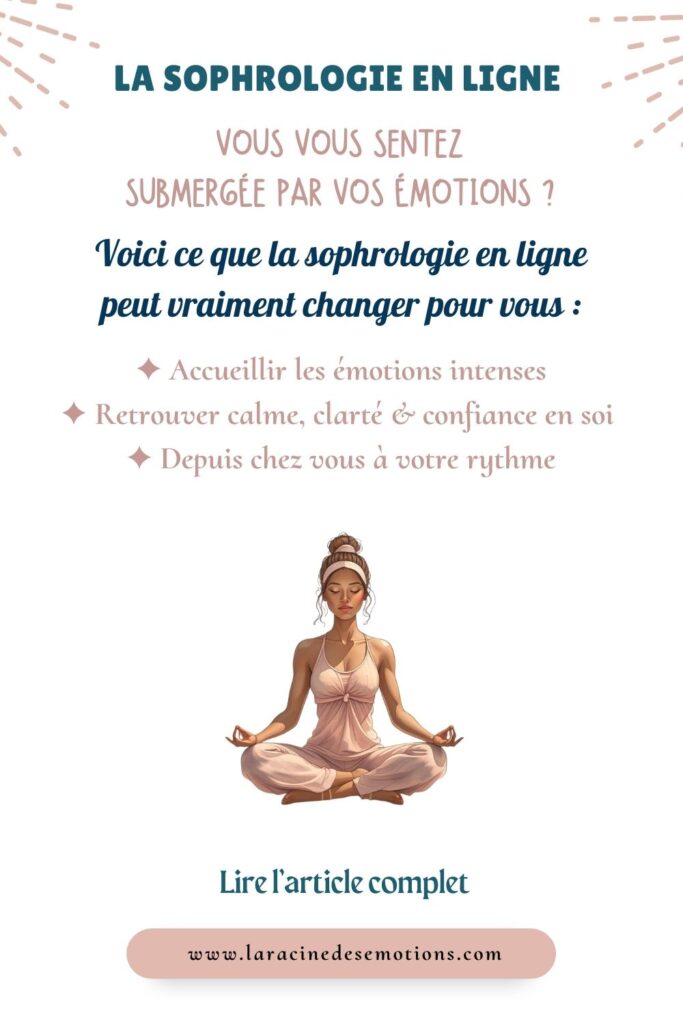 LA SOPHROLOGIE EN LIGNE

VOUS VOUS SENTEZ
SUBMERGÉE PAR VOS ÉMOTIONS ?

Voici ce que la sophrologie en ligne peut vraiment changer pour vous :

✦ Accueillir les émotions intenses
✦ Retrouver calme, clarté & confiance en soi
✦ Depuis chez vous à votre rythme

Lire l'article complet

www.laracinedesemotions.com